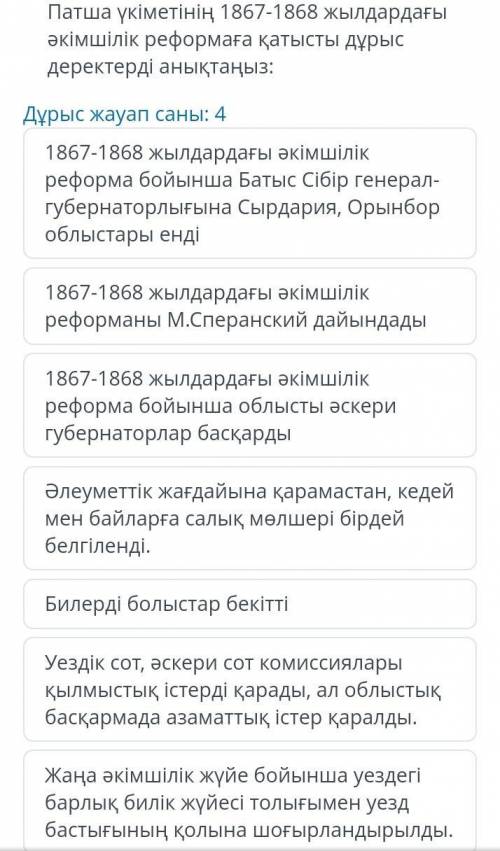 Патша үкіметінің 1867-1868 жылдардағы әкімшілік реформаға қатысты дұрыс деректерді анықтаңыз:

Дұрыс жауап саны: 4

1867-1868 жылдардағы әкімшілік реформа бойынша Батыс Сібір генерал-губернаторлығына Сырдария, Орынбор облыстары енді

1867-1868 жылдардағы әкімшілік реформаны М.Сперанский дайындады

1867-1868 жылдардағы әкімшілік реформа бойынша облысты әскери губернаторлар басқарды

Әлеуметтік жағдайына қарамастан, кедей мен байларға салық мөлшері бірдей белгіленді.

Билерді болыстар бекітті

Уездік сот, әскери сот комиссиялары қылмыстық істерді қарады, ал облыстық басқармада азаматтық істер қаралды.

Жаңа әкімшілік жүйе бойынша уездегі барлық билік жүйесі толығымен уезд бастығының қолына шоғырландырылды.